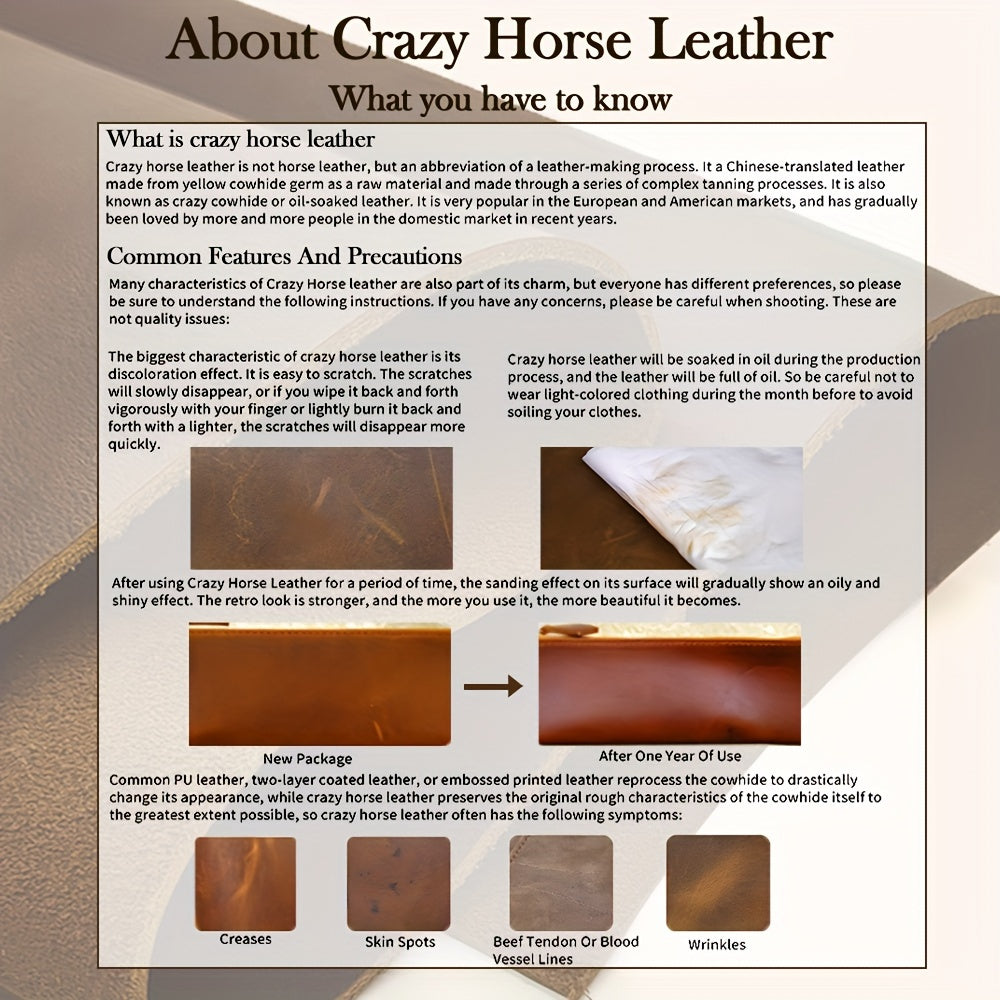 About Crazy Horse Leather

What you have to know

What is crazy horse leather

Crazy horse leather is not horse leather, but an abbreviation of a leather-making process. It a Chinese-translated leather made from yellow cowhide germ as a raw material and made through a series of complex tanning processes. It is also known as crazy cowhide or oil-soaked leather. It is very popular in the European and American markets, and has gradually been loved by more and more people in the domestic market in recent years.

Common Features And Precautions

Many characteristics of Crazy Horse leather are also part of its charm, but everyone has different preferences, so please be sure to understand the following instructions. If you have any concerns, please be careful when shooting. These are not quality issues:

The biggest characteristic of crazy horse leather is its discoloration effect. It is easy to scratch. The scratches will slowly disappear, or if you wipe it back and forth vigorously with your finger or lightly burn it back and forth with a lighter, the scratches will disappear more quickly.

Crazy horse leather will be soaked in oil during the production process, and the leather will be full of oil. So be careful not to wear light-colored clothing during the month before to avoid soiling your clothes.

After using Crazy Horse Leather for a period of time, the sanding effect on its surface will gradually show an oily and shiny effect. The retro look is stronger, and the more you use it, the more beautiful it becomes.

New Package

After One Year Of Use

Common PU leather, two-layer coated leather, or embossed printed leather reprocess the cowhide to drastically change its appearance, while crazy horse leather preserves the original rough characteristics of the cowhide itself to the greatest extent possible, so crazy horse leather often has the following symptoms:

Creases

Skin Spots

Beef Tendon Or Blood Vessel Lines

Wrinkles